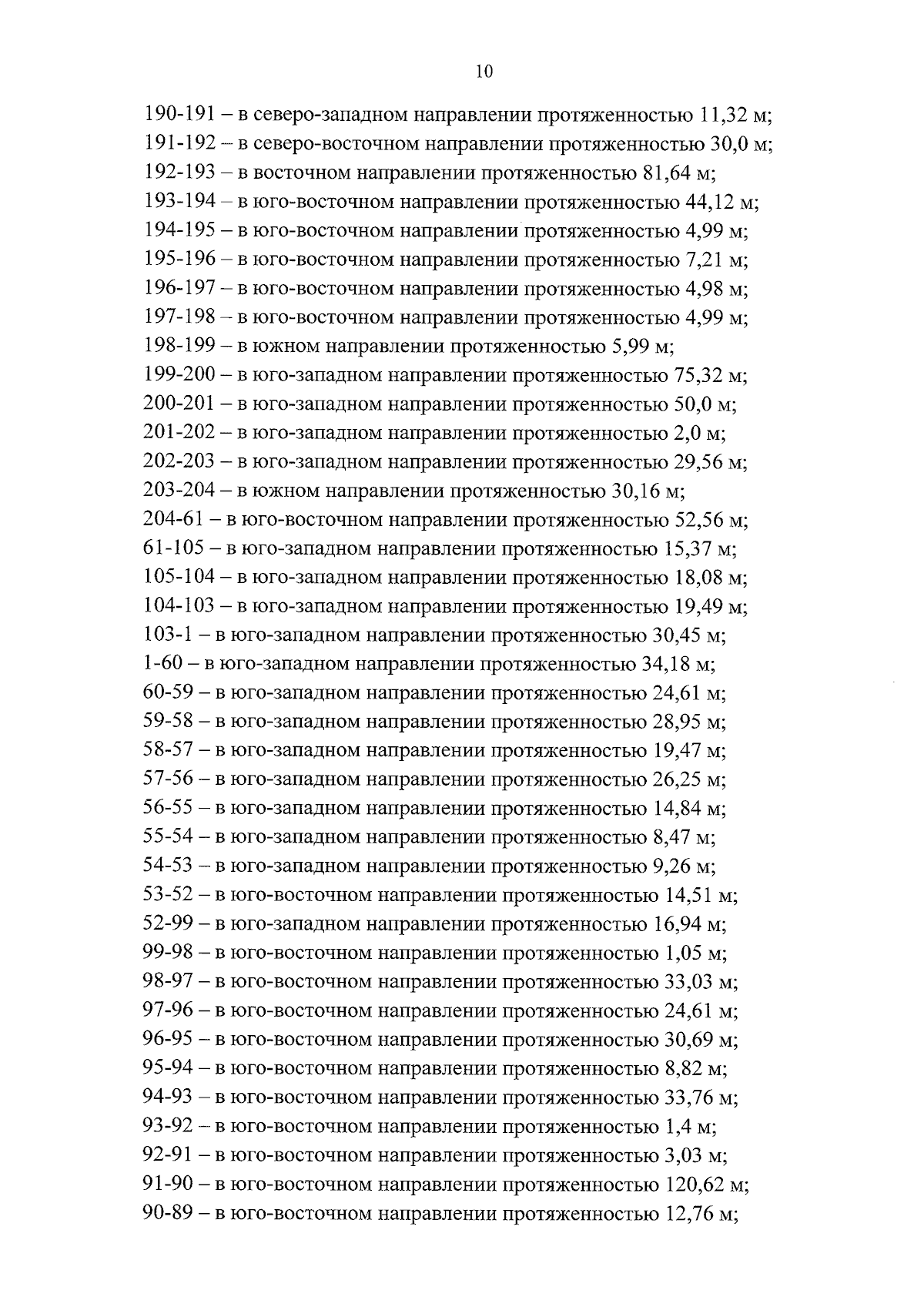 10

190-191 – в северо-западном направлении протяженностью 11,32 м;
191-192 – в северо-восточном направлении протяженностью 30,0 м;
192-193 – в восточном направлении протяженностью 81,64 м;
193-194 – в юго-восточном направлении протяженностью 44,12 м;
194-195 – в юго-восточном направлении протяженностью 4,99 м;
195-196 – в юго-восточном направлении протяженностью 7,21 м;
196-197 – в юго-восточном направлении протяженностью 4,98 м;
197-198 – в юго-восточном направлении протяженностью 4,99 м;
198-199 – в южном направлении протяженностью 5,99 м;
199-200 – в юго-западном направлении протяженностью 75,32 м;
200-201 – в юго-западном направлении протяженностью 50,0 м;
201-202 – в юго-западном направлении протяженностью 2,0 м;
202-203 – в юго-западном направлении протяженностью 29,56 м;
203-204 – в южном направлении протяженностью 30,16 м;
204-61 – в юго-восточном направлении протяженностью 52,56 м;
61-105 – в юго-западном направлении протяженностью 15,37 м;
105-104 – в юго-западном направлении протяженностью 18,08 м;
104-103 – в юго-западном направлении протяженностью 19,49 м;
103-1 – в юго-западном направлении протяженностью 30,45 м;
1-60 – в юго-западном направлении протяженностью 34,18 м;
60-59 – в юго-западном направлении протяженностью 24,61 м;
59-58 – в юго-западном направлении протяженностью 28,95 м;
58-57 – в юго-западном направлении протяженностью 19,47 м;
57-56 – в юго-западном направлении протяженностью 26,25 м;
56-55 – в юго-западном направлении протяженностью 14,84 м;
55-54 – в юго-западном направлении протяженностью 8,47 м;
54-53 – в юго-западном направлении протяженностью 9,26 м;
53-52 – в юго-восточном направлении протяженностью 14,51 м;
52-99 – в юго-западном направлении протяженностью 16,94 м;
99-98 – в юго-восточном направлении протяженностью 1,05 м;
98-97 – в юго-восточном направлении протяженностью 33,03 м;
97-96 – в юго-восточном направлении протяженностью 24,61 м;
96-95 – в юго-восточном направлении протяженностью 30,69 м;
95-94 – в юго-восточном направлении протяженностью 8,82 м;
94-93 – в юго-восточном направлении протяженностью 33,76 м;
93-92 – в юго-восточном направлении протяженностью 1,4 м;
92-91 – в юго-восточном направлении протяженностью 3,03 м;
91-90 – в юго-восточном направлении протяженностью 120,62 м;
90-89 – в юго-восточном направлении протяженностью 12,76 м;